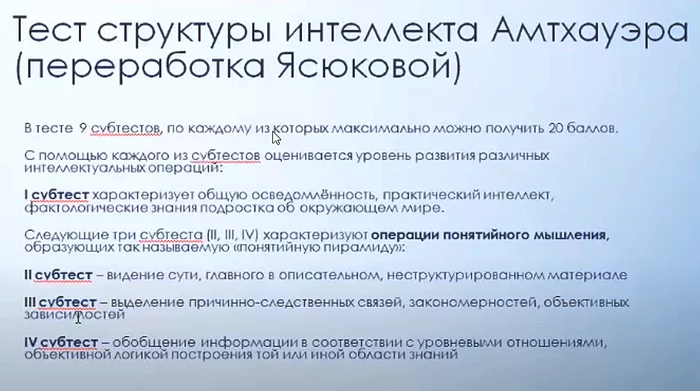 Тест структуры интеллекта Амтхауэра (переработка Ясюковой)

В тесте 9 субтестов, по каждому из которых максимально можно получить 20 баллов.

С помощью каждого из субтестов оценивается уровень развития различных интеллектуальных операций:

I субтест характеризует общую осведомлённость, практический интеллект, фактологические знания подростка об окружающем мире.

Следующие три субтеста (II, III, IV) характеризуют операции понятийного мышления, образующих так называемую «понятийную пирамиду»:

II субтест – видение сути, главного в описательном, неструктурированном материале

III субтест – выделение причинно-следственных связей, закономерностей, объективных зависимостей

IV субтест – обобщение информации в соответствии с уровневыми отношениями, объективной логикой построения той или иной области знаний